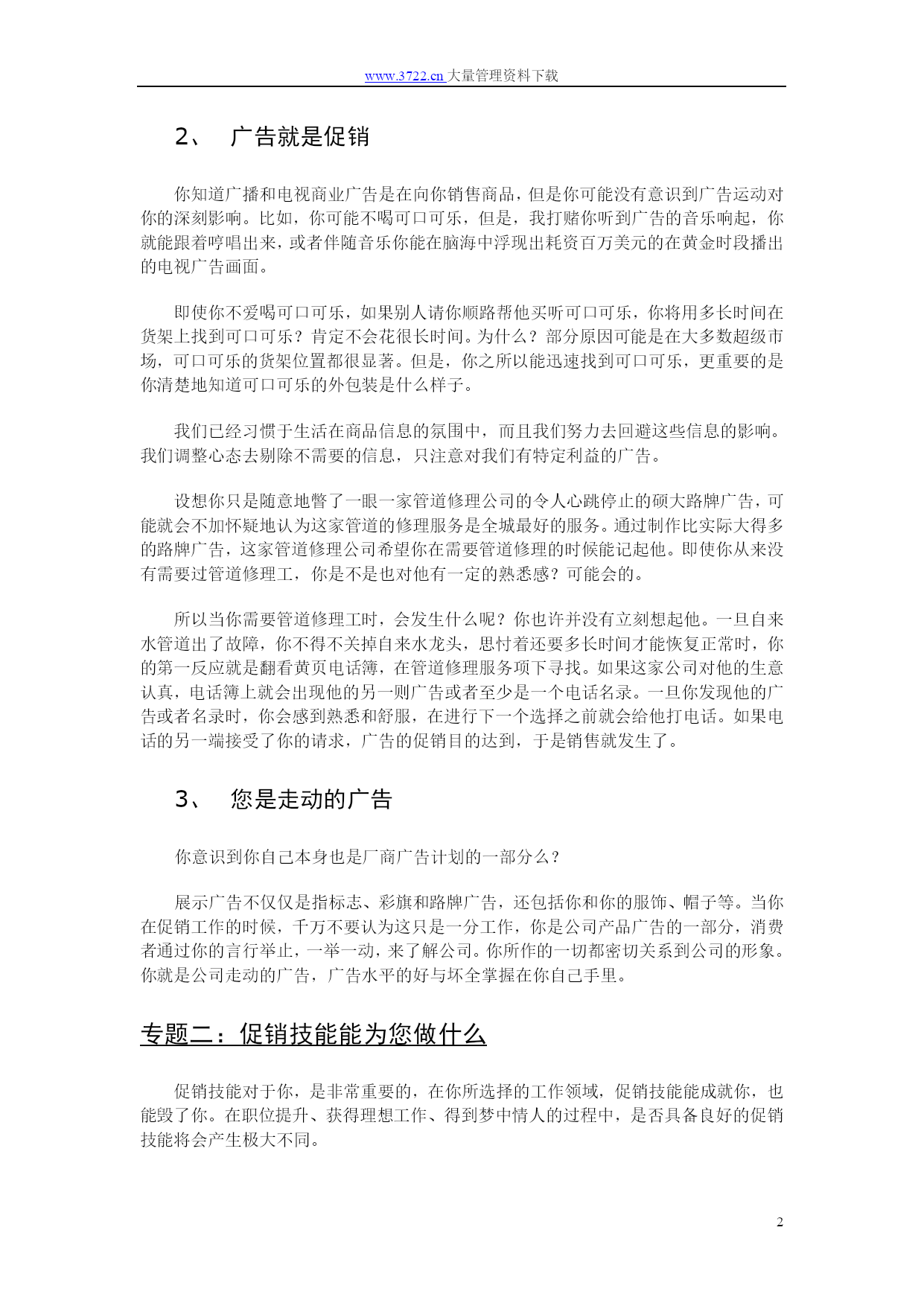 www.3722.cn 大量管理资料下载

2、 广告就是促销

你知道广播和电视商业广告是在向你销售商品，但是你可能没有意识到广告运动对你的深刻影响。比如，你可能不喝可口可乐，但是，我打赌你听到广告的音乐响起，你就能跟着哼唱出来，或者伴随音乐你能在脑海中浮现出耗资百万美元的在黄金时段播出的电视广告画面。

即使你不爱喝可口可乐，如果别人请你顺路帮他买听可口可乐，你将用多长时间在货架上找到可口可乐？肯定不会花很长时间。为什么？部分原因可能是在大多数超级市场，可口可乐的货架位置都很显著。但是，你之所以能迅速找到可口可乐，更重要的是你清楚地知道可口可乐的外包装是什么样子。

我们已经习惯于生活在商品信息的氛围中，而且我们努力去回避这些信息的影响。我们调整心态去剔除不需要的信息，只注意对我们有特定利益的广告。

设想你只是随意地瞥了一眼一家管道修理公司的令人心跳停止的硕大路牌广告，可能就会不加怀疑地认为这家管道的修理服务是全城最好的服务。通过制作比实际大得多的路牌广告，这家管道修理公司希望你在需要管道修理的时候能记起他。即使你从来没有需要过管道修理工，你是不是也对他有一定的熟悉感？可能会的。

所以当你需要管道修理工时，会发生什么呢？你也许并没有立刻想起他。一旦自来水管道出了故障，你不得不关掉自来水龙头，思忖着还要多长时间才能恢复正常时，你的第一反应就是翻看黄页电话簿，在管道修理服务项下寻找。如果这家公司对他的生意认真，电话簿上就会出现他的另一则广告或者至少是一个电话名录。一旦你发现他的广告或者名录时，你会感到熟悉和舒服，在进行下一个选择之前就会给他打电话。如果电话的另一端接受了你的请求，广告的促销目的达到，于是销售就发生了。

3、 您是走动的广告

你意识到你自己本身也是厂商广告计划的一部分么？

展示广告不仅仅是指标志、彩旗和路牌广告，还包括你和你的服饰、帽子等。当你在促销工作的时候，千万不要认为这只是一分工作，你是公司产品广告的一部分，消费者通过你的言行举止，一举一动，来了解公司。你所作的一切都密切关系到公司的形象。你就是公司走动的广告，广告水平的好与坏全掌握在你自己手里。

专题二：促销技能能为您做什么

促销技能对于你，是非常重要的，在你所选择的工作领域，促销技能能成就你，也能毁了你。在职位提升、获得理想工作、得到梦中情人的过程中，是否具备良好的促销技能将会产生极大不同。

2